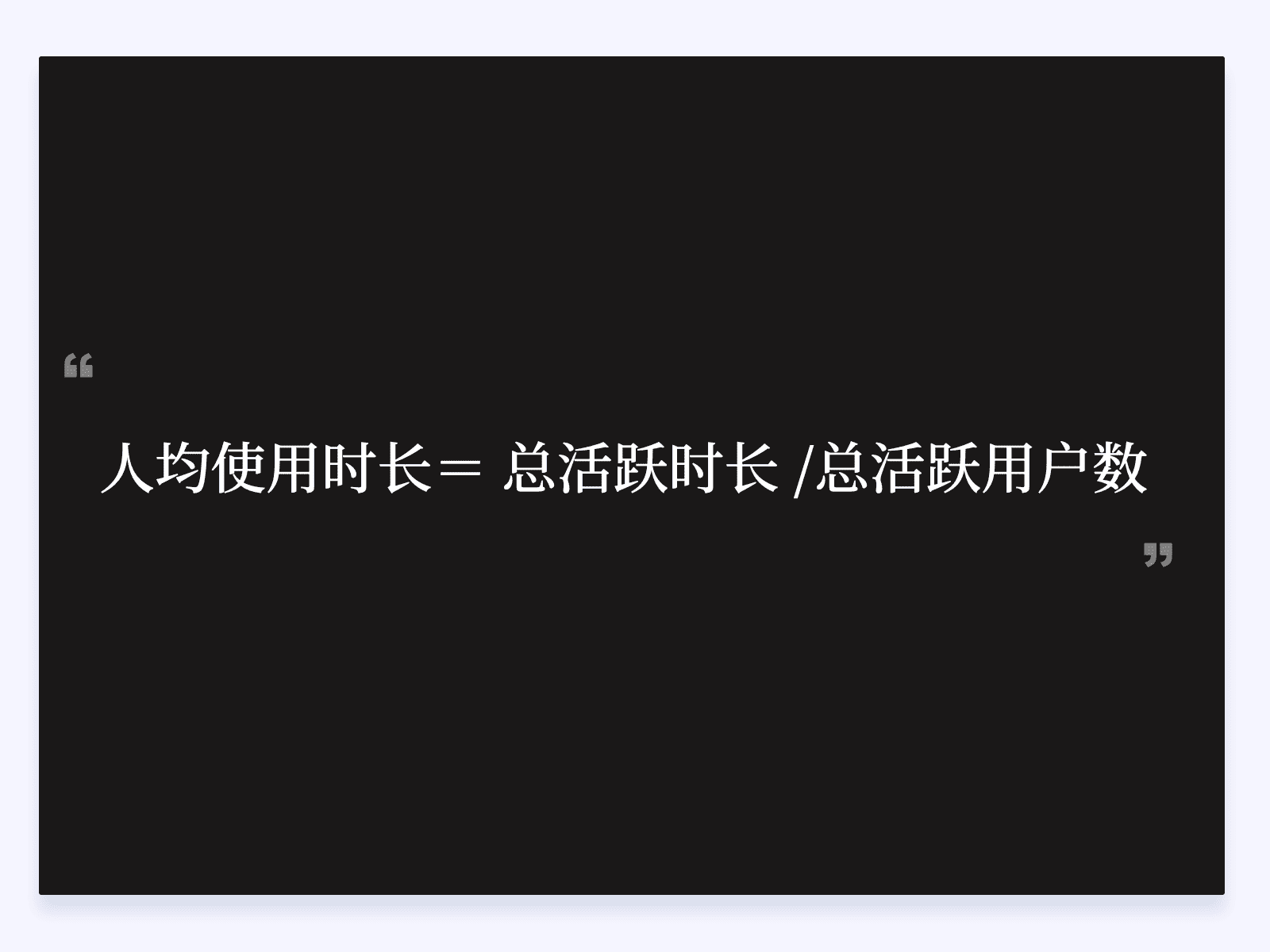 “

人均使用时长＝ 总活跃时长 /总活跃用户数

”